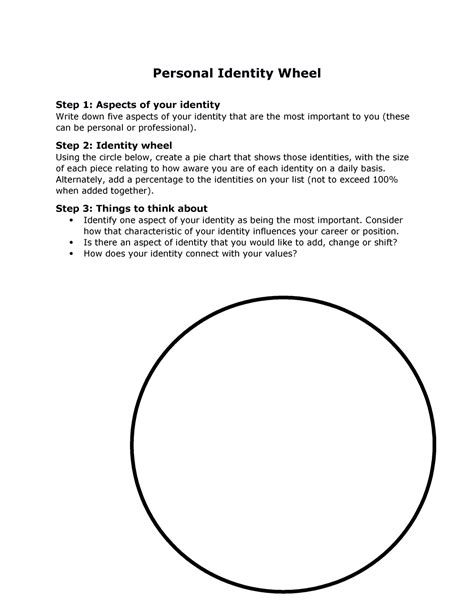 Personal Identity Wheel

Step 1: Aspects of your identity
Write down five aspects of your identity that are the most important to you (these can be personal or professional).

Step 2: Identity wheel
Using the circle below, create a pie chart that shows those identities, with the size of each piece relating to how aware you are of each identity on a daily basis. Alternately, add a percentage to the identities on your list (not to exceed 100% when added together).

Step 3: Things to think about
• Identify one aspect of your identity as being the most important. Consider how that characteristic of your identity influences your career or position.
• Is there an aspect of identity that you would like to add, change or shift?
• How does your identity connect with your values?